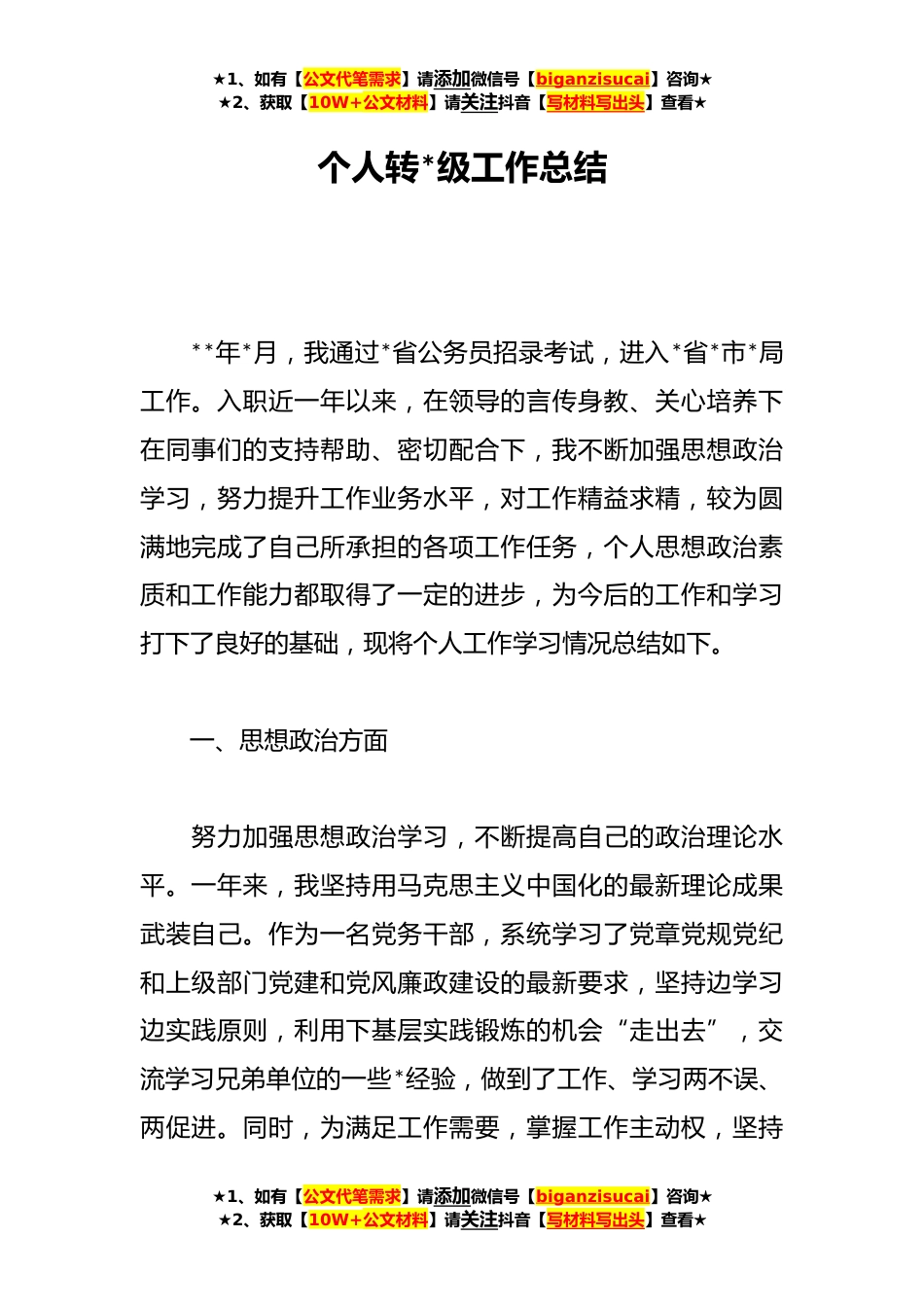 ★1、如有【公文代笔需求】请添加微信号【biganzisucai】咨询★
★2、获取【10W+公文材料】请关注抖音【写材料写出头】查看★

个人转*级工作总结

**年*月，我通过*省公务员招录考试，进入*省*市*局工作。入职近一年以来，在领导的言传身教、关心培养下在同事们的支持帮助、密切配合下，我不断加强思想政治学习，努力提升工作业务水平，对工作精益求精，较为圆满地完成了自己所承担的各项工作任务，个人思想政治素质和工作能力都取得了一定的进步，为今后的工作和学习打下了良好的基础，现将个人工作学习情况总结如下。

一、思想政治方面

努力加强思想政治学习，不断提高自己的政治理论水平。一年来，我坚持用马克思主义中国化的最新理论成果武装自己。作为一名党务干部，系统学习了党章党规党纪和上级部门党建和党风廉政建设的最新要求，坚持边学习边实践原则，利用下基层实践锻炼的机会“走出去”，交流学习兄弟单位的一些*经验，做到了工作、学习两不误、两促进。同时，为满足工作需要，掌握工作主动权，坚持

★1、如有【公文代笔需求】请添加微信号【biganzisucai】咨询★
★2、获取【10W+公文材料】请关注抖音【写材料写出头】查看★